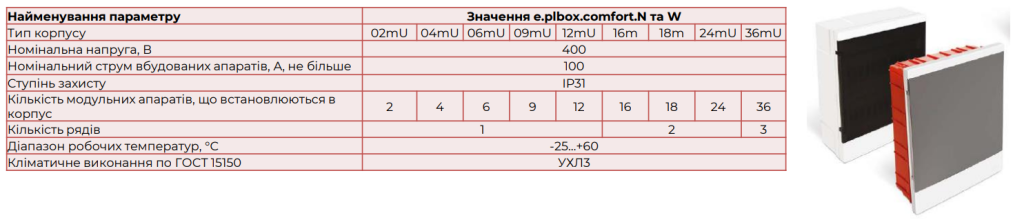 | Найменування параметру | Значення e.plbox.comfort.N та W | | | | | | | | |
|---|---|---|---|---|---|---|---|---|---|
| Тип корпусу | 02mU | 04mU | 06mU | 09mU | 12mU | 16m | 18m | 24mU | 36mU |
| Номінальна напруга, В | 400 | | | | | | | | |
| Номінальний струм вбудованих апаратів, А, не більше | 100 | | | | | | | | |
| Ступінь захисту | IP31 | | | | | | | | |
| Кількість модульних апаратів, що встановлюються в корпус | 2 | 4 | 6 | 9 | 12 | 16 | 18 | 24 | 36 |
| Кількість рядів | 1 | | | | | 2 | | | 3 |
| Діапазон робочих температур, °С | -25...+60 | | | | | | | | |
| Кліматичне виконання по ГОСТ 15150 | УХЛ3 | | | | | | | | |